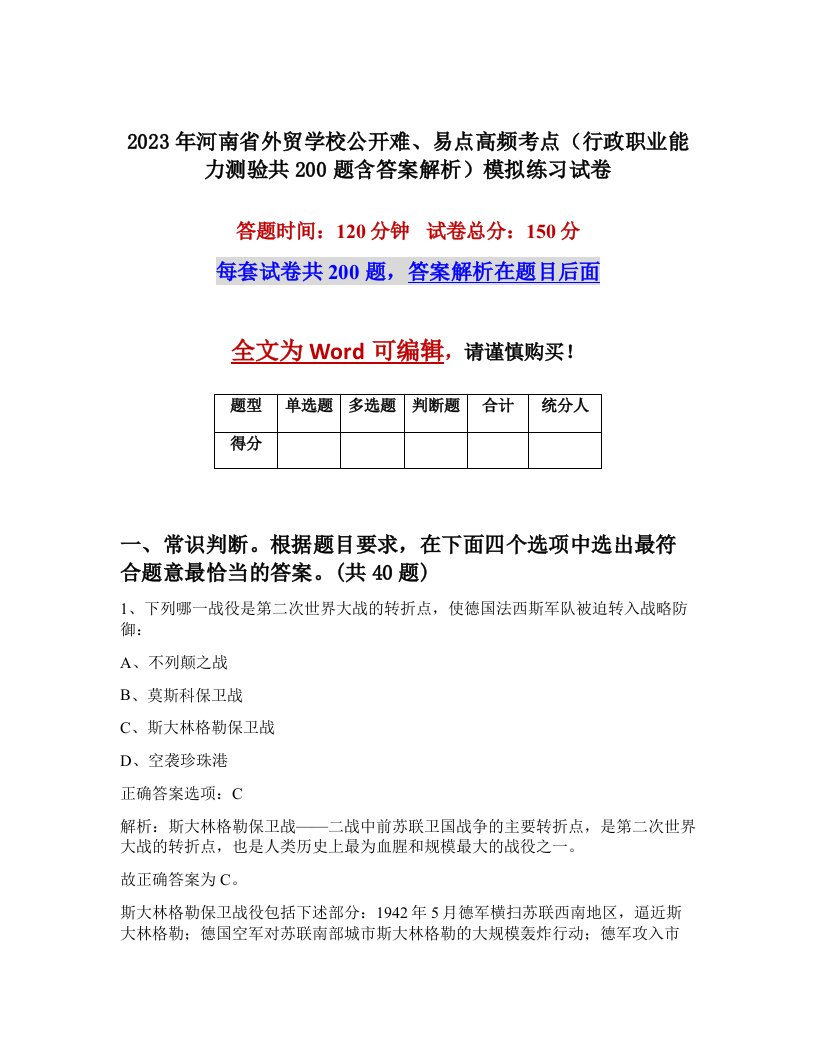 2023年河南省外贸学校公开难、易点高频考点（行政职业能力测验共200题含答案解析）模拟练习试卷

答题时间：120分钟　试卷总分：150分

每套试卷共200题，答案解析在题目后面

全文为Word可编辑，请谨慎购买！

| 题型 | 单选题 | 多选题 | 判断题 | 合计 | 统分人 |
|---|---|---|---|---|---|
| 得分 | | | | | |

一、常识判断。根据题目要求，在下面四个选项中选出最符合题意最恰当的答案。(共40题)

1、下列哪一战役是第二次世界大战的转折点，使德国法西斯军队被迫转入战略防御：

A、不列颠之战

B、莫斯科保卫战

C、斯大林格勒保卫战

D、空袭珍珠港

正确答案选项：C

解析：斯大林格勒保卫战——二战中前苏联卫国战争的主要转折点，是第二次世界大战的转折点，也是人类历史上最为血腥和规模最大的战役之一。

故正确答案为C。

斯大林格勒保卫战役包括下述部分：1942年5月德军横扫苏联西南地区，逼近斯大林格勒；德国空军对苏联南部城市斯大林格勒的大规模轰炸行动；德军攻入市